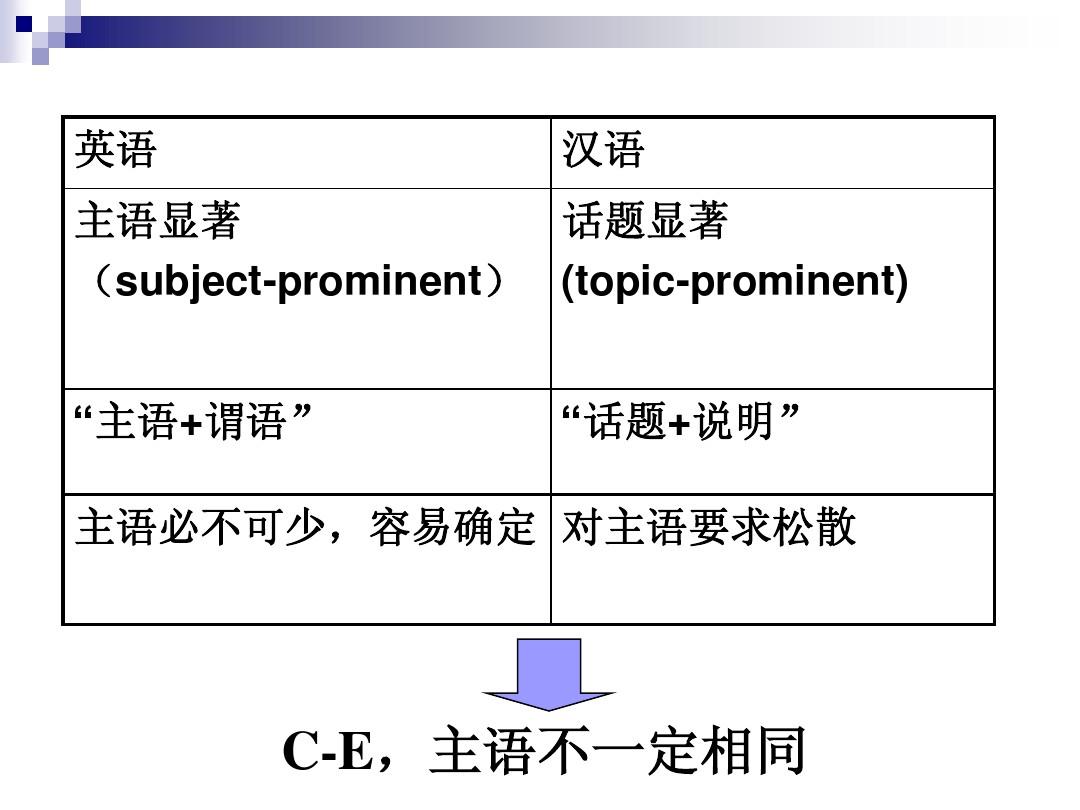 | 英语 | 汉语 |
|---|---|
| 主语显著（subject-prominent） | 话题显著 (topic-prominent) |
| “主语+谓语” | “话题+说明” |
| 主语必不可少，容易确定 | 对主语要求松散 |

C-E，主语不一定相同